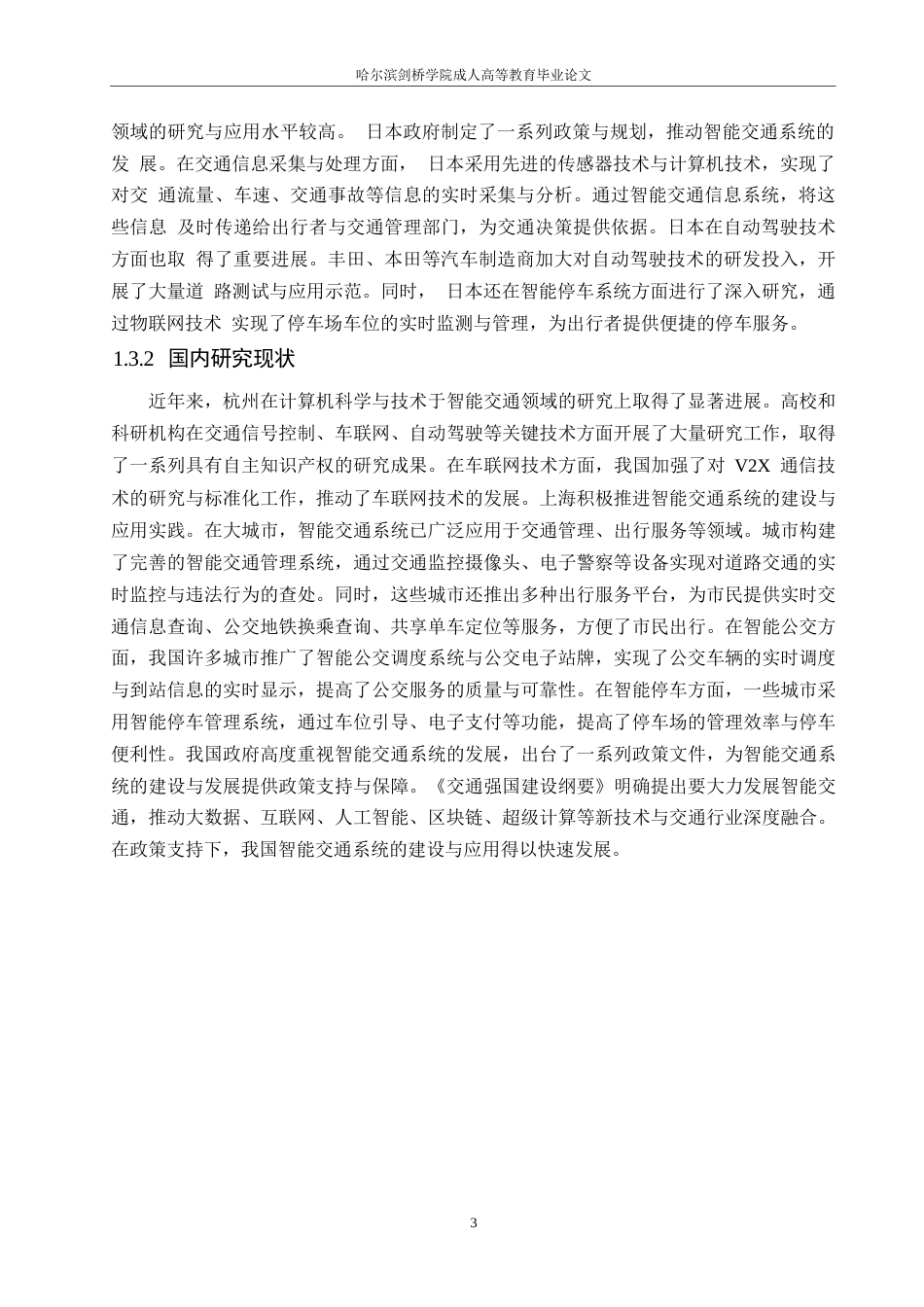 哈尔滨剑桥学院成人高等教育毕业论文

领域的研究与应用水平较高。 日本政府制定了一系列政策与规划，推动智能交通系统的发 展。在交通信息采集与处理方面， 日本采用先进的传感器技术与计算机技术，实现了对交 通流量、车速、交通事故等信息的实时采集与分析。通过智能交通信息系统，将这些信息 及时传递给出行者与交通管理部门，为交通决策提供依据。日本在自动驾驶技术方面也取 得了重要进展。丰田、本田等汽车制造商加大对自动驾驶技术的研发投入，开展了大量道 路测试与应用示范。同时， 日本还在智能停车系统方面进行了深入研究，通过物联网技术 实现了停车场车位的实时监测与管理，为出行者提供便捷的停车服务。

1.3.2 国内研究现状

近年来，杭州在计算机科学与技术于智能交通领域的研究上取得了显著进展。高校和科研机构在交通信号控制、车联网、自动驾驶等关键技术方面开展了大量研究工作，取得了一系列具有自主知识产权的研究成果。在车联网技术方面，我国加强了对 V2X 通信技术的研究与标准化工作，推动了车联网技术的发展。上海积极推进智能交通系统的建设与应用实践。在大城市，智能交通系统已广泛应用于交通管理、出行服务等领域。城市构建了完善的智能交通管理系统，通过交通监控摄像头、电子警察等设备实现对道路交通的实时监控与违法行为的查处。同时，这些城市还推出多种出行服务平台，为市民提供实时交通信息查询、公交地铁换乘查询、共享单车定位等服务，方便了市民出行。在智能公交方面，我国许多城市推广了智能公交调度系统与公交电子站牌，实现了公交车辆的实时调度与到站信息的实时显示，提高了公交服务的质量与可靠性。在智能停车方面，一些城市采用智能停车管理系统，通过车位引导、电子支付等功能，提高了停车场的管理效率与停车便利性。我国政府高度重视智能交通系统的发展，出台了一系列政策文件，为智能交通系统的建设与发展提供政策支持与保障。《交通强国建设纲要》明确提出要大力发展智能交通，推动大数据、互联网、人工智能、区块链、超级计算等新技术与交通行业深度融合。在政策支持下，我国智能交通系统的建设与应用得以快速发展。

3